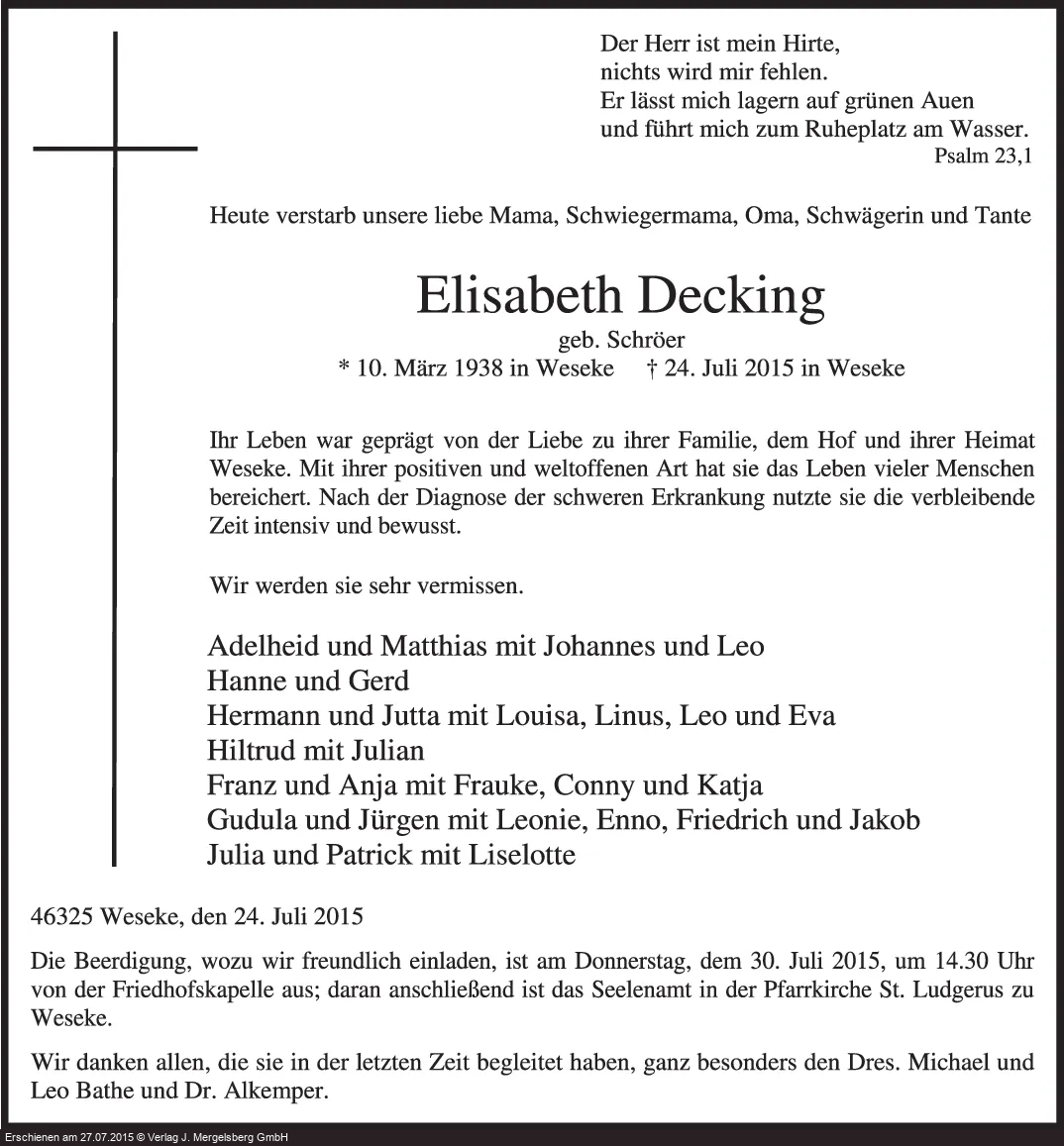 Der Herr ist mein Hirte,
nichts wird mir fehlen.
Er lässt mich lagern auf grünen Auen
und führt mich zum Ruheplatz am Wasser.
Psalm 23,1

Heute verstarb unsere liebe Mama, Schwiegermama, Oma, Schwägerin und Tante

Elisabeth Decking
geb. Schröer
* 10. März 1938 in Weseke † 24. Juli 2015 in Weseke

Ihr Leben war geprägt von der Liebe zu ihrer Familie, dem Hof und ihrer Heimat Weseke. Mit ihrer positiven und weltoffenen Art hat sie das Leben vieler Menschen bereichert. Nach der Diagnose der schweren Erkrankung nutzte sie die verbleibende Zeit intensiv und bewusst.

Wir werden sie sehr vermissen.

Adelheid und Matthias mit Johannes und Leo
Hanne und Gerd
Hermann und Jutta mit Louisa, Linus, Leo und Eva
Hiltrud mit Julian
Franz und Anja mit Frauke, Conny und Katja
Gudula und Jürgen mit Leonie, Enno, Friedrich und Jakob
Julia und Patrick mit Liselotte

46325 Weseke, den 24. Juli 2015

Die Beerdigung, wozu wir freundlich einladen, ist am Donnerstag, dem 30. Juli 2015, um 14.30 Uhr von der Friedhofskapelle aus; daran anschließend ist das Seelenamt in der Pfarrkirche St. Ludgerus zu Weseke.

Wir danken allen, die sie in der letzten Zeit begleitet haben, ganz besonders den Dres. Michael und Leo Bathe und Dr. Alkemper.

Erschienen am 27.07.2015 © Verlag J. Mergelsberg GmbH